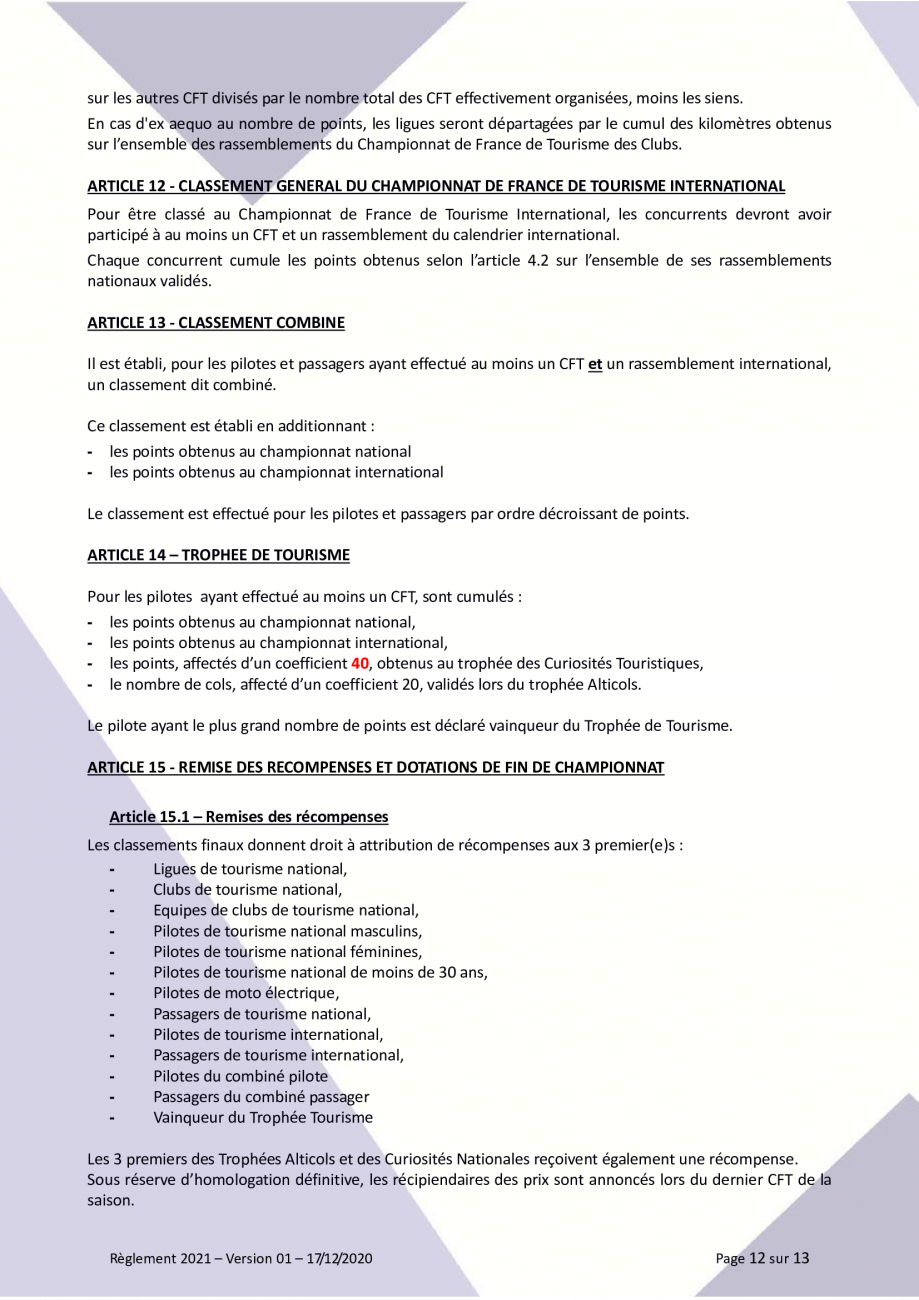 sur les autres CFT divisés par le nombre total des CFT effectivement organisées, moins les siens.

En cas d'ex aequo au nombre de points, les ligues seront départagées par le cumul des kilomètres obtenus sur l'ensemble des rassemblements du Championnat de France de Tourisme des Clubs.

ARTICLE 12 - CLASSEMENT GENERAL DU CHAMPIONNAT DE FRANCE DE TOURISME INTERNATIONAL

Pour être classé au Championnat de France de Tourisme International, les concurrents devront avoir participé à au moins un CFT et un rassemblement du calendrier international.

Chaque concurrent cumule les points obtenus selon l'article 4.2 sur l'ensemble de ses rassemblements nationaux validés.

ARTICLE 13 - CLASSEMENT COMBINE

Il est établi, pour les pilotes et passagers ayant effectué au moins un CFT et un rassemblement international, un classement dit combiné.

Ce classement est établi en additionnant :
- les points obtenus au championnat national
- les points obtenus au championnat international

Le classement est effectué pour les pilotes et passagers par ordre décroissant de points.

ARTICLE 14 – TROPHEE DE TOURISME

Pour les pilotes ayant effectué au moins un CFT, sont cumulés :
- les points obtenus au championnat national,
- les points obtenus au championnat international,
- les points, affectés d'un coefficient 40, obtenus au trophée des Curiosités Touristiques,
- le nombre de cols, affecté d'un coefficient 20, validés lors du trophée Alticols.

Le pilote ayant le plus grand nombre de points est déclaré vainqueur du Trophée de Tourisme.

ARTICLE 15 - REMISE DES RECOMPENSES ET DOTATIONS DE FIN DE CHAMPIONNAT

Article 15.1 – Remises des récompenses

Les classements finaux donnent droit à attribution de récompenses aux 3 premier(e)s :
- Ligues de tourisme national,
- Clubs de tourisme national,
- Equipes de clubs de tourisme national,
- Pilotes de tourisme national masculins,
- Pilotes de tourisme national féminines,
- Pilotes de tourisme national de moins de 30 ans,
- Pilotes de moto électrique,
- Passagers de tourisme national,
- Pilotes de tourisme international,
- Passagers de tourisme international,
- Pilotes du combiné pilote
- Passagers du combiné passager
- Vainqueur du Trophée Tourisme

Les 3 premiers des Trophées Alticols et des Curiosités Nationales reçoivent également une récompense.
Sous réserve d'homologation définitive, les récipiendaires des prix sont annoncés lors du dernier CFT de la saison.

Règlement 2021 – Version 01 – 17/12/2020

Page 12 sur 13